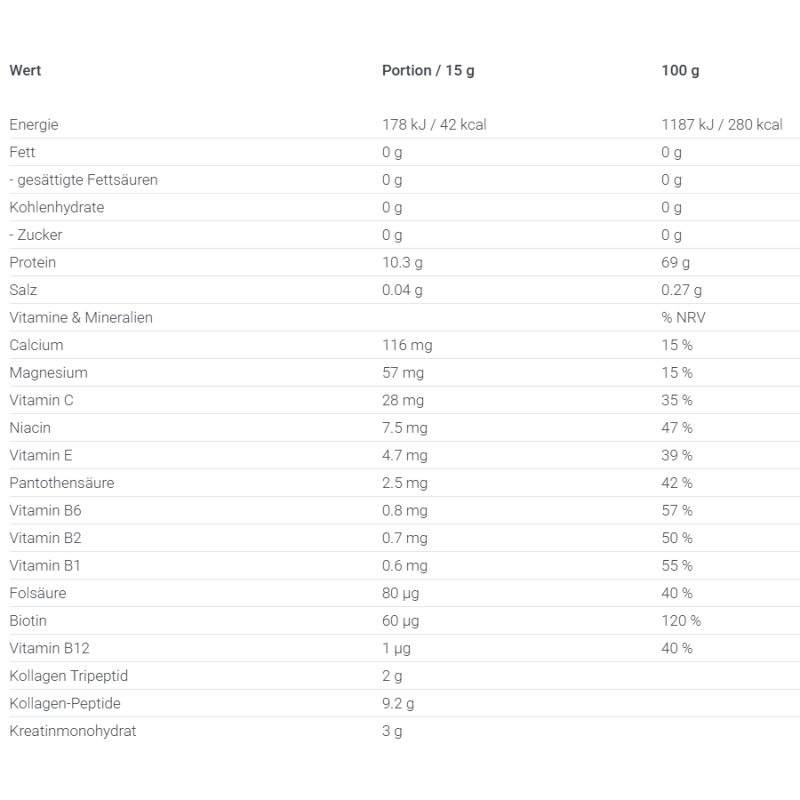 | Wert | Portion / 15 g | 100 g |
|---|---|---|
| Energie | 178 kJ / 42 kcal | 1187 kJ / 280 kcal |
| Fett | 0 g | 0 g |
| - gesättigte Fettsäuren | 0 g | 0 g |
| Kohlenhydrate | 0 g | 0 g |
| - Zucker | 0 g | 0 g |
| Protein | 10.3 g | 69 g |
| Salz | 0.04 g | 0.27 g |
| Vitamine & Mineralien | | % NRV |
| Calcium | 116 mg | 15 % |
| Magnesium | 57 mg | 15 % |
| Vitamin C | 28 mg | 35 % |
| Niacin | 7.5 mg | 47 % |
| Vitamin E | 4.7 mg | 39 % |
| Pantothensäure | 2.5 mg | 42 % |
| Vitamin B6 | 0.8 mg | 57 % |
| Vitamin B2 | 0.7 mg | 50 % |
| Vitamin B1 | 0.6 mg | 55 % |
| Folsäure | 80 µg | 40 % |
| Biotin | 60 µg | 120 % |
| Vitamin B12 | 1 µg | 40 % |
| Kollagen Tripeptid | 2 g | |
| Kollagen-Peptide | 9.2 g | |
| Kreatinmonohydrat | 3 g | |